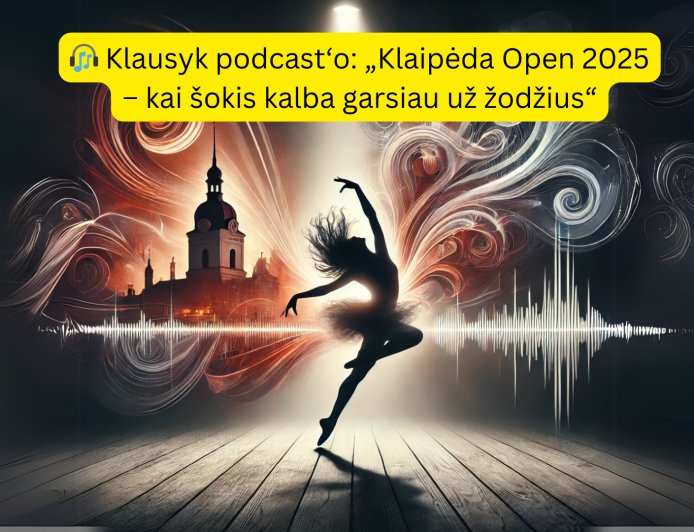 🎧 Klausyk podcast‘o: „Klaipėda Open 2025 – kai šokis kalba garsiau už žodžius“